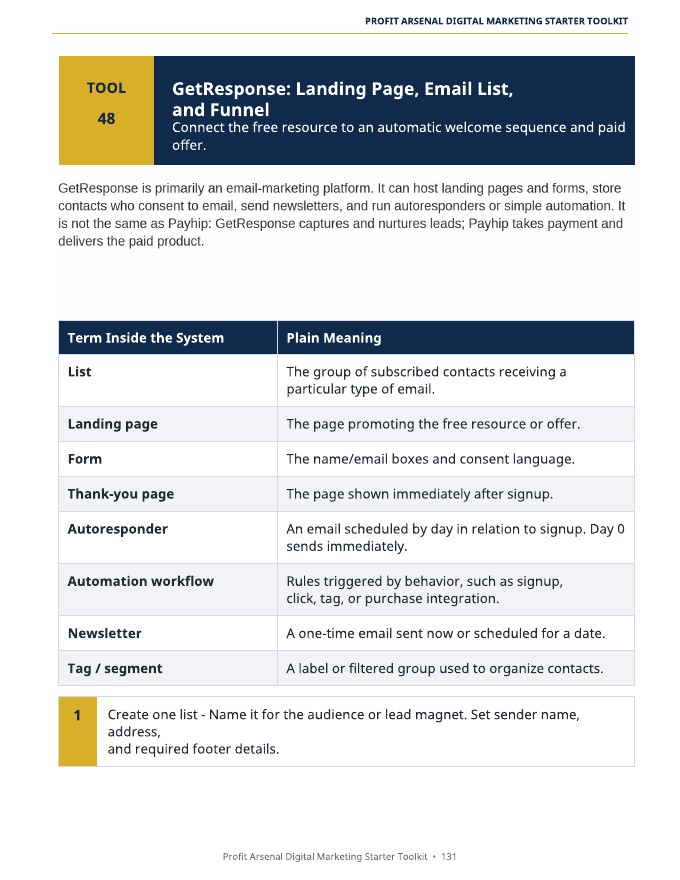 PROFIT ARSENAL DIGITAL MARKETING STARTER TOOLKIT

TOOL

48

GetResponse: Landing Page, Email List, and Funnel

Connect the free resource to an automatic welcome sequence and paid offer.

GetResponse is primarily an email-marketing platform. It can host landing pages and forms, store contacts who consent to email, send newsletters, and run autoresponders or simple automation. It is not the same as Payhip: GetResponse captures and nurtures leads; Payhip takes payment and delivers the paid product.

| Term Inside the System | Plain Meaning |
|---|---|
| List | The group of subscribed contacts receiving a particular type of email. |
| Landing page | The page promoting the free resource or offer. |
| Form | The name/email boxes and consent language. |
| Thank-you page | The page shown immediately after signup. |
| Autoresponder | An email scheduled by day in relation to signup. Day 0 sends immediately. |
| Automation workflow | Rules triggered by behavior, such as signup, click, tag, or purchase integration. |
| Newsletter | A one-time email sent now or scheduled for a date. |
| Tag / segment | A label or filtered group used to organize contacts. |

1

Create one list - Name it for the audience or lead magnet. Set sender name, address,
and required footer details.

Profit Arsenal Digital Marketing Starter Toolkit • 131